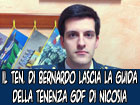 IL TEN. DI BERNARDO LASCIA LA GUIDA DELLA TENENZA GDF DI NICOSIA